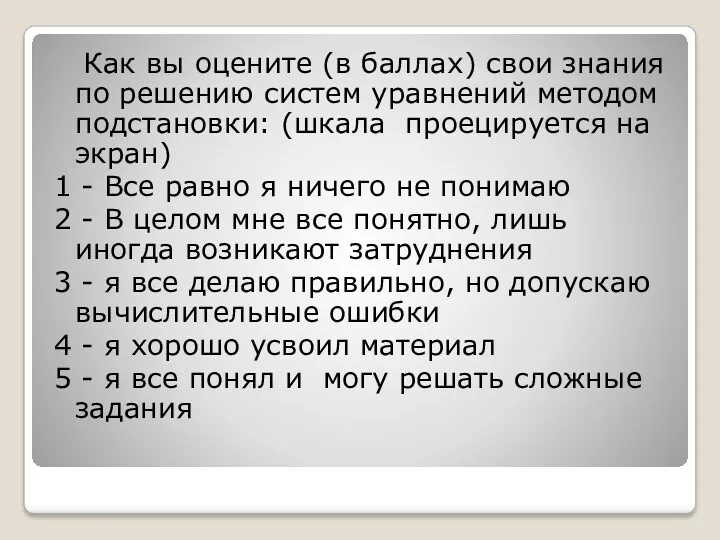 Как вы оцените (в баллах) свои знания по решению систем уравнений методом подстановки: (шкала проецируется на экран)

1 - Все равно я ничего не понимаю

2 - В целом мне все понятно, лишь иногда возникают затруднения

3 - я все делаю правильно, но допускаю вычислительные ошибки

4 - я хорошо усвоил материал

5 - я все понял и могу решать сложные задания